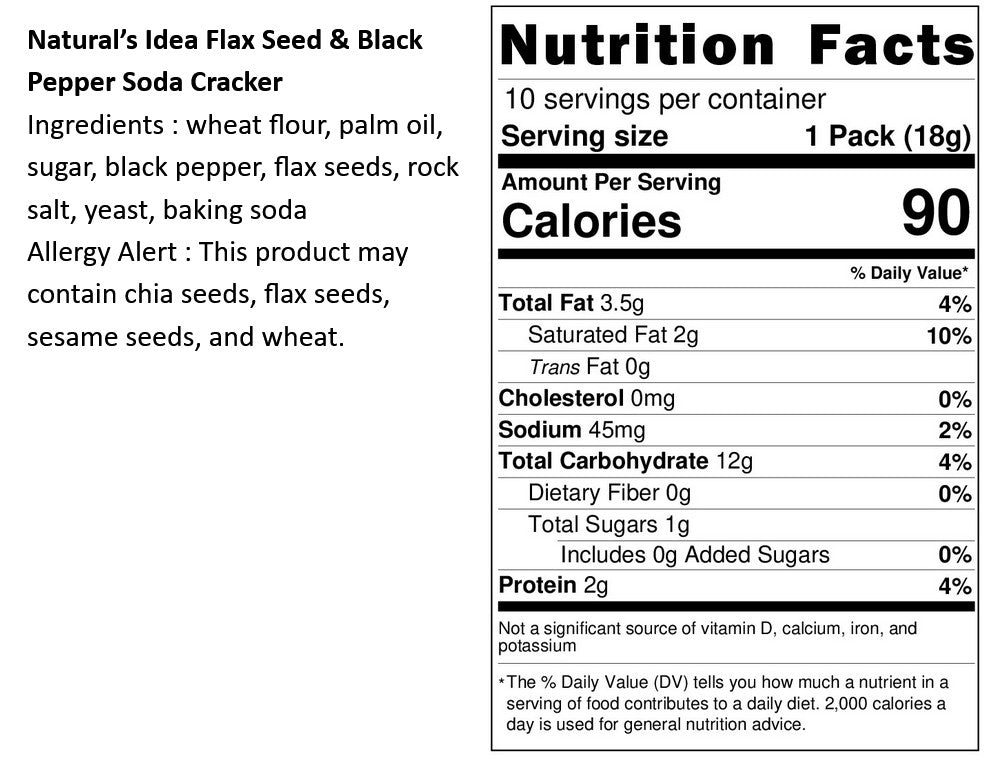 Natural's Idea Flax Seed & Black Pepper Soda Cracker

Ingredients : wheat flour, palm oil, sugar, black pepper, flax seeds, rock salt, yeast, baking soda

Allergy Alert : This product may contain chia seeds, flax seeds, sesame seeds, and wheat.

Nutrition Facts

10 servings per container
Serving size 1 Pack (18g)

Amount Per Serving
Calories 90

% Daily Value*

Total Fat 3.5g 4%
Saturated Fat 2g 10%
Trans Fat 0g
Cholesterol 0mg 0%
Sodium 45mg 2%
Total Carbohydrate 12g 4%
Dietary Fiber 0g 0%
Total Sugars 1g
Includes 0g Added Sugars 0%
Protein 2g 4%

Not a significant source of vitamin D, calcium, iron, and potassium

*The % Daily Value (DV) tells you how much a nutrient in a serving of food contributes to a daily diet. 2,000 calories a day is used for general nutrition advice.